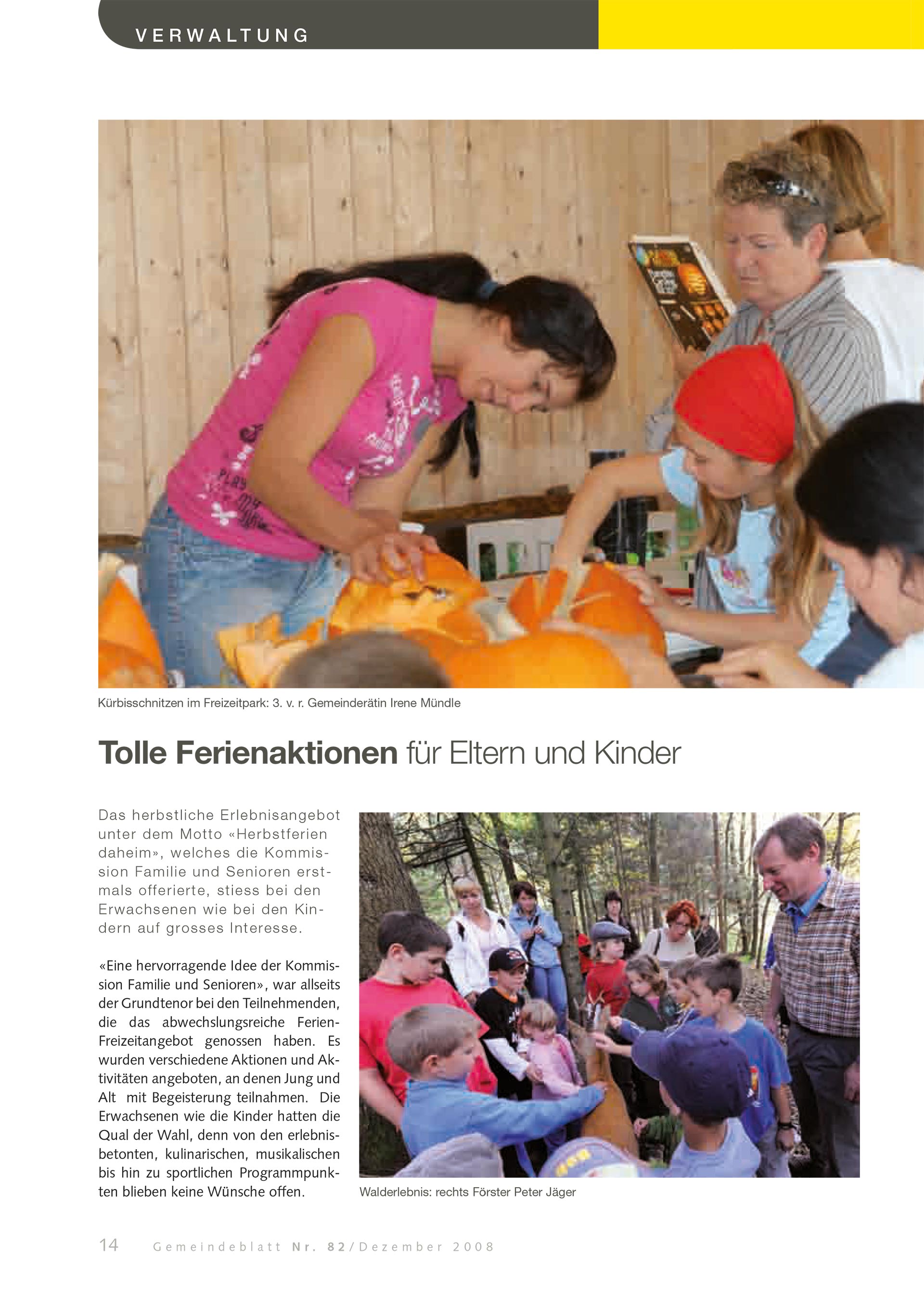 VERWALTUNG

Kürbisschnitzen im Freizeitpark: 3. v. r. Gemeinderätin Irene Mündle

Tolle Ferienaktionen für Eltern und Kinder

Das herbstliche Erlebnisangebot unter dem Motto «Herbstferien daheim», welches die Kommission Familie und Senioren erstmals offerierte, stiess bei den Erwachsenen wie bei den Kindern auf grosses Interesse.

«Eine hervorragende Idee der Kommission Familie und Senioren», war allseits der Grundtenor bei den Teilnehmenden, die das abwechslungsreiche Ferien-Freizeitangebot genossen haben. Es wurden verschiedene Aktionen und Aktivitäten angeboten, an denen Jung und Alt mit Begeisterung teilnahmen. Die Erwachsenen wie die Kinder hatten die Qual der Wahl, denn von den erlebnisbetonten, kulinarischen, musikalischen bis hin zu sportlichen Programmpunkten blieben keine Wünsche offen.

Walderlebnis: rechts Förster Peter Jäger

14 Gemeindeblatt Nr. 82/Dezember 2008